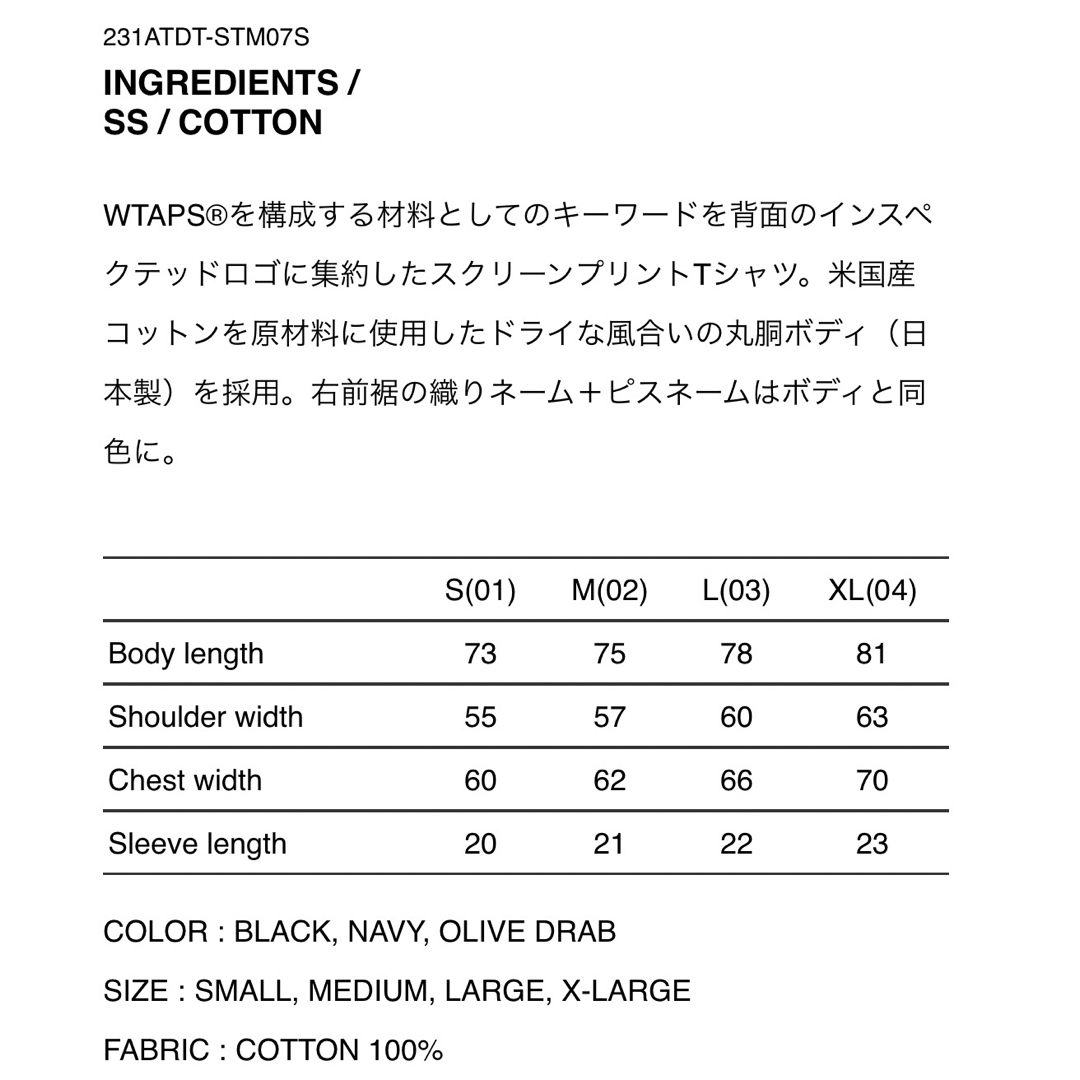 231ATDT-STM07S

INGREDIENTS / SS / COTTON

WTAPS®を構成する材料としてのキーワードを背面のインスペクテッドロゴに集約したスクリーンプリントTシャツ。米国産コットンを原材料に使用したドライな風合いの丸胴ボディ（日本製）を採用。右前裾の織りネーム＋ピスネームはボディと同色に。

| | S(01) | M(02) | L(03) | XL(04) |
|---|---|---|---|---|
| Body length | 73 | 75 | 78 | 81 |
| Shoulder width | 55 | 57 | 60 | 63 |
| Chest width | 60 | 62 | 66 | 70 |
| Sleeve length | 20 | 21 | 22 | 23 |

COLOR : BLACK, NAVY, OLIVE DRAB

SIZE : SMALL, MEDIUM, LARGE, X-LARGE

FABRIC : COTTON 100%